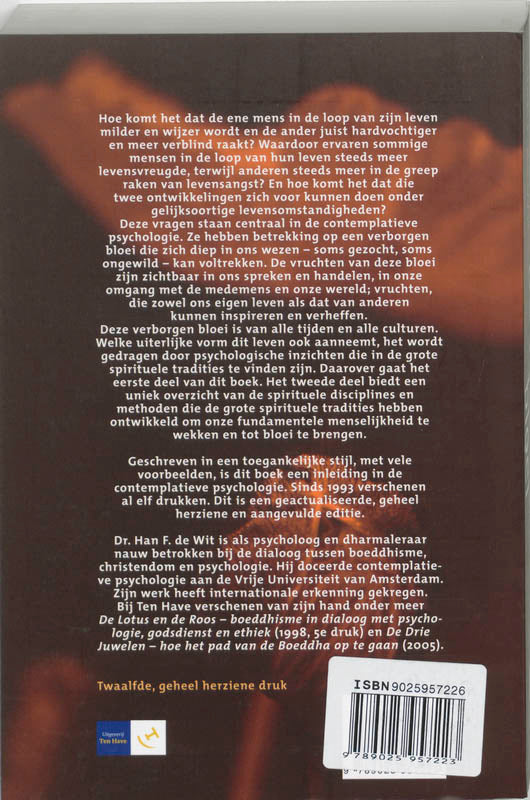 Hoe komt het dat de ene mens in de loop van zijn leven milder en wijzer wordt en de ander juist hardvochtiger en meer verblind raakt? Waardoor ervaren sommige mensen in de loop van hun leven steeds meer levensvreugde, terwijl anderen steeds meer in de greep raken van levensangst? En hoe komt het dat die twee ontwikkelingen zich voor kunnen doen onder gelijksoortige levensomstandigheden?
Deze vragen staan centraal in de contemplatieve psychologie. Ze hebben betrekking op een verborgen bloei die zich diep in ons wezen – soms gezocht, soms ongewild – kan voltrekken. De vruchten van deze bloei zijn zichtbaar in ons spreken en handelen, in onze omgang met de medemens en onze wereld; vruchten, die zowel ons eigen leven als dat van anderen kunnen inspireren en verheffen.
Deze verborgen bloei is van alle tijden en alle culturen. Welke uiterlijke vorm dit leven ook aanneemt, het wordt gedragen door psychologische inzichten die in de grote spirituele tradities te vinden zijn. Daarover gaat het eerste deel van dit boek. Het tweede deel biedt een uniek overzicht van de spirituele disciplines en methoden die de grote spirituele tradities hebben ontwikkeld om onze fundamentele menselijkheid te wekken en tot bloei te brengen.

Geschreven in een toegankelijke stijl, met vele voorbeelden, is dit boek een inleiding in de contemplatieve psychologie. Sinds 1993 verschenen al elf drukken. Dit is een geactualiseerde, geheel herziene en aangevulde editie.

Dr. Han F. de Wit is als psycholoog en dharmaleraar nauw betrokken bij de dialoog tussen boeddhisme, christendom en psychologie. Hij doceerde contemplatieve psychologie aan de Vrije Universiteit van Amsterdam. Zijn werk heeft internationale erkenning gekregen.
Bij Ten Have verschenen van zijn hand onder meer De Lotus en de Roos – boeddhisme in dialoog met psychologie, godsdienst en ethiek (1998, 5e druk) en De Drie Juwelen – hoe het pad van de Boeddha op te gaan (2005).

Twaalfde, geheel herziene druk

Uitgeverij Ten Have

ISBN 9025957226
9 789025 957223